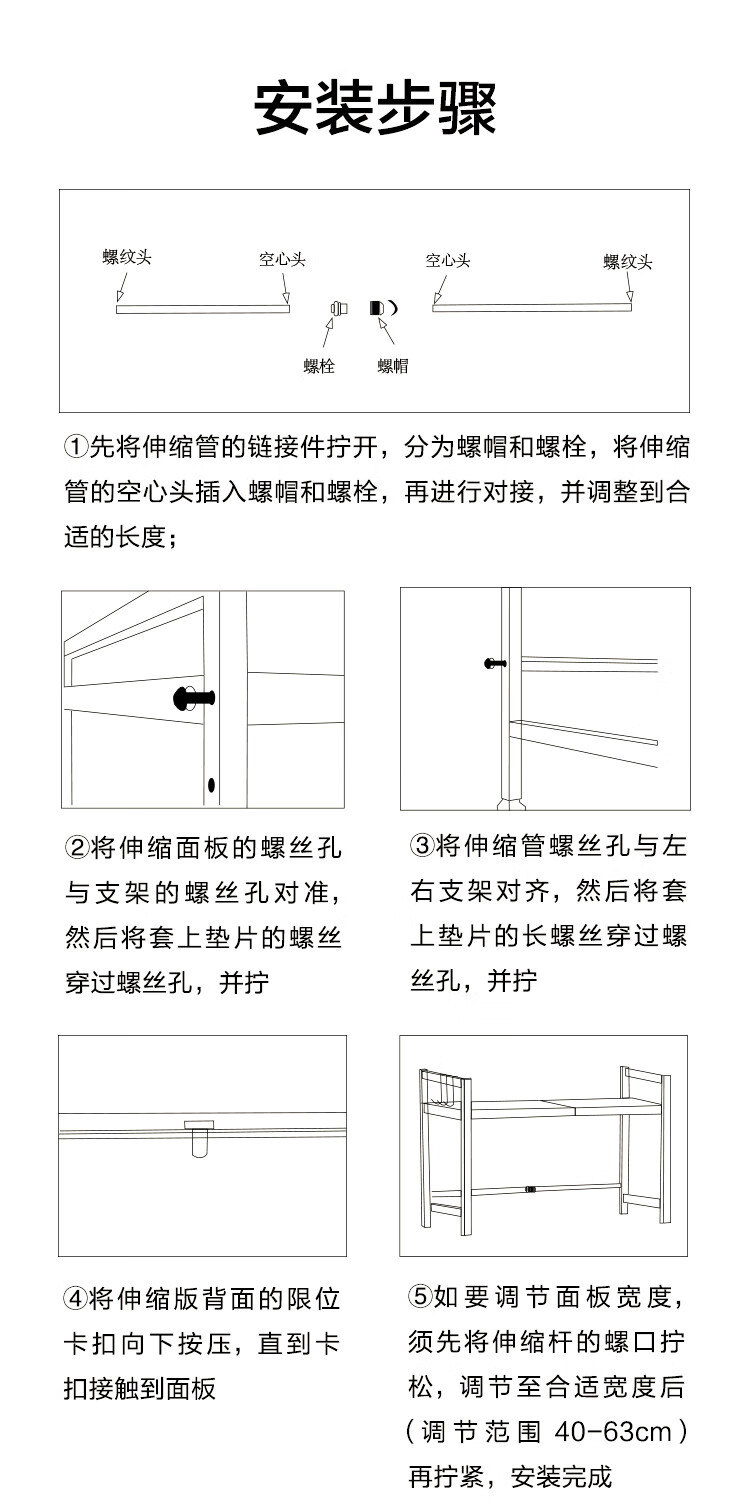 安装步骤

螺纹头
空心头
空心头
螺纹头
螺栓
螺帽

①先将伸缩管的链接件拧开，分为螺帽和螺栓，将伸缩管的空心头插入螺帽和螺栓，再进行对接，并调整到合适的长度；

②将伸缩面板的螺丝孔与支架的螺丝孔对准，然后将套上垫片的螺丝穿过螺丝孔，并拧

③将伸缩管螺丝孔与左右支架对齐，然后将套上垫片的长螺丝穿过螺丝孔，并拧

④将伸缩版背面的限位卡扣向下按压，直到卡扣接触到面板

⑤如要调节面板宽度，须先将伸缩杆的螺口拧松，调节至合适宽度后（调节范围 40-63cm）再拧紧，安装完成